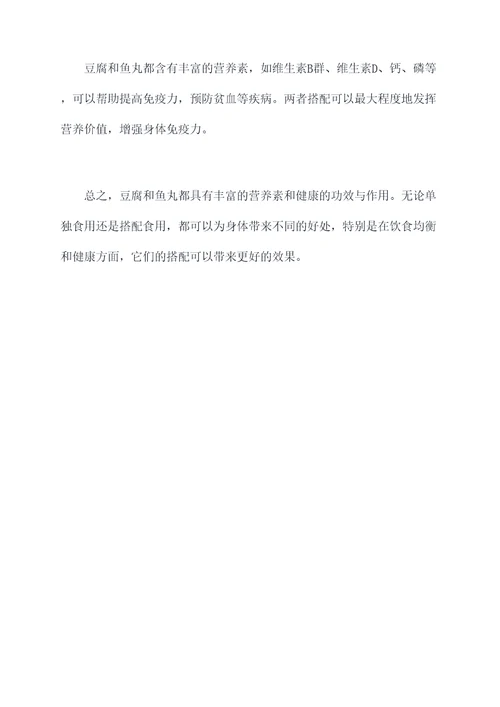 豆腐和鱼丸都含有丰富的营养素，如维生素B群、维生素D、钙、磷等，可以帮助提高免疫力，预防贫血等疾病。两者搭配可以最大程度地发挥营养价值，增强身体免疫力。

总之，豆腐和鱼丸都具有丰富的营养素和健康的功效与作用。无论单独食用还是搭配食用，都可以为身体带来不同的好处，特别是在饮食均衡和健康方面，它们的搭配可以带来更好的效果。